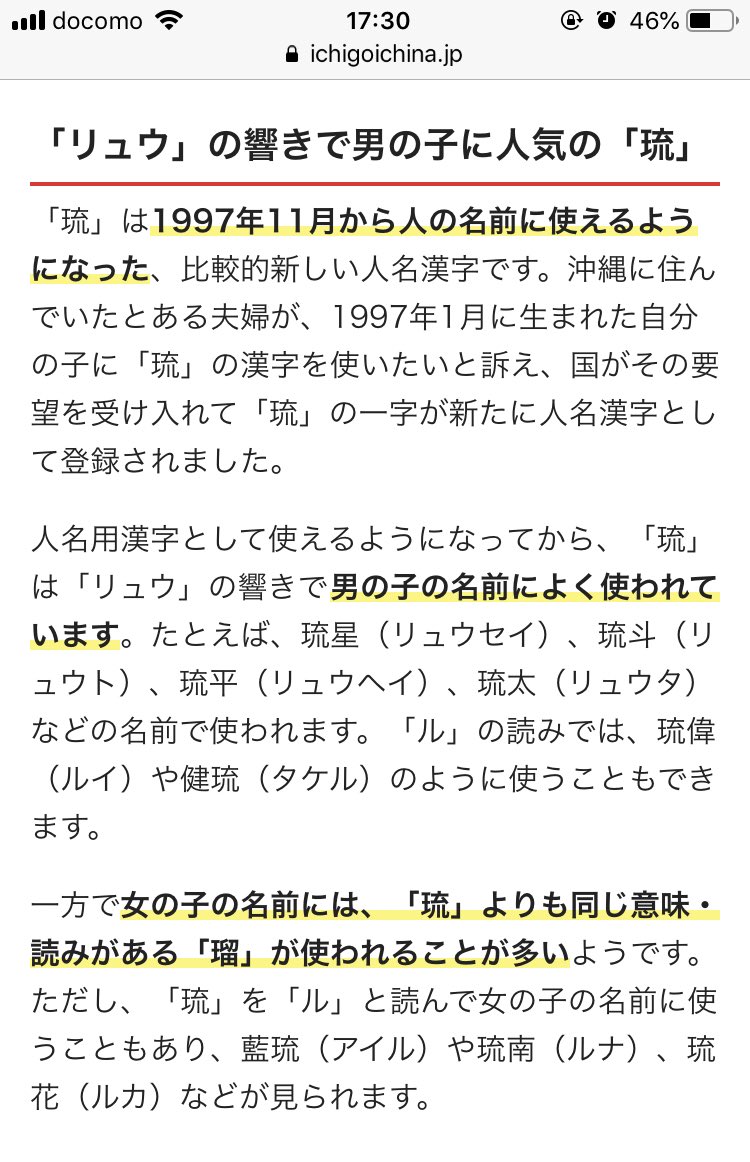 docomo 17:30 46%
ichigoichina.jp

「リュウ」の響きで男の子に人気の「琉」

「琉」は1997年11月から人の名前に使えるようになった、比較的新しい人名漢字です。沖縄に住んでいたとある夫婦が、1997年1月に生まれた自分の子に「琉」の漢字を使いたいと訴え、国がその要望を受け入れて「琉」の一字が新たに人名漢字として登録されました。

人名用漢字として使えるようになってから、「琉」は「リュウ」の響きで男の子の名前によく使われています。たとえば、琉星（リュウセイ）、琉斗（リュウト）、琉平（リュウヘイ）、琉太（リュウタ）などの名前で使われます。「ル」の読みでは、琉偉（ルイ）や健琉（タケル）のように使うこともできます。

一方で女の子の名前には、「琉」よりも同じ意味・読みがある「瑠」が使われることが多いようです。ただし、「琉」を「ル」と読んで女の子の名前に使うこともあり、藍琉（アイル）や琉南（ルナ）、琉花（ルカ）などが見られます。